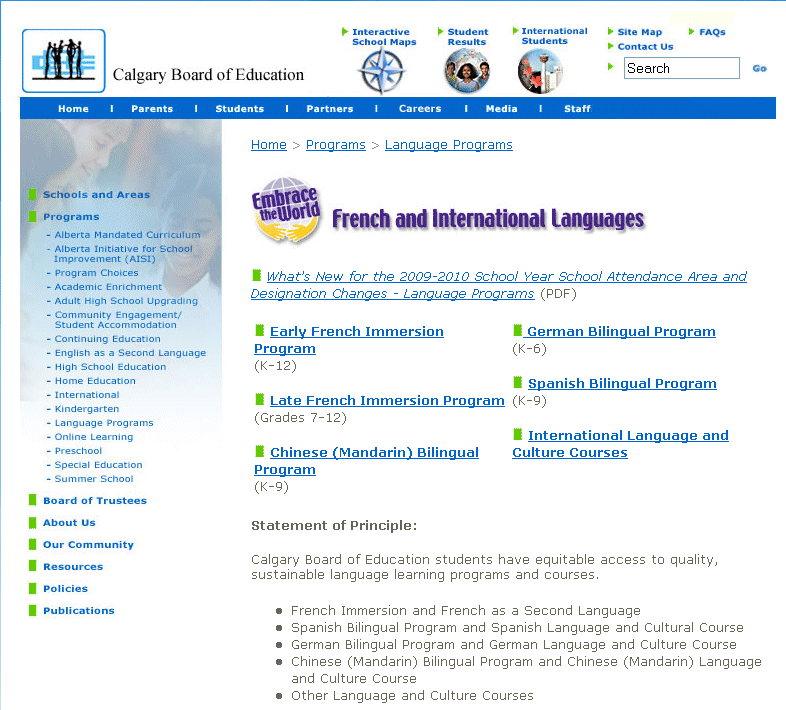 Calgary Board of Education

Interactive School Maps
Student Results
International Students
Site Map
FAQs
Contact Us
Search
Go

Home | Parents | Students | Partners | Careers | Media | Staff

Schools and Areas
Programs
- Alberta Mandated Curriculum
- Alberta Initiative for School Improvement (AISI)
- Program Choices
- Academic Enrichment
- Adult High School Upgrading
- Community Engagement/ Student Accommodation
- Continuing Education
- English as a Second Language
- High School Education
- Home Education
- International
- Kindergarten
- Language Programs
- Online Learning
- Preschool
- Special Education
- Summer School
Board of Trustees
About Us
Our Community
Resources
Policies
Publications

Home > Programs > Language Programs

Embrace the World

French and International Languages

What's New for the 2009-2010 School Year School Attendance Area and Designation Changes - Language Programs (PDF)

Early French Immersion Program
(K-12)

Late French Immersion Program
(Grades 7-12)

Chinese (Mandarin) Bilingual Program
(K-9)

German Bilingual Program
(K-6)

Spanish Bilingual Program
(K-9)

International Language and Culture Courses

Statement of Principle:

Calgary Board of Education students have equitable access to quality, sustainable language learning programs and courses.

- French Immersion and French as a Second Language
- Spanish Bilingual Program and Spanish Language and Cultural Course
- German Bilingual Program and German Language and Culture Course
- Chinese (Mandarin) Bilingual Program and Chinese (Mandarin) Language and Culture Course
- Other Language and Culture Courses